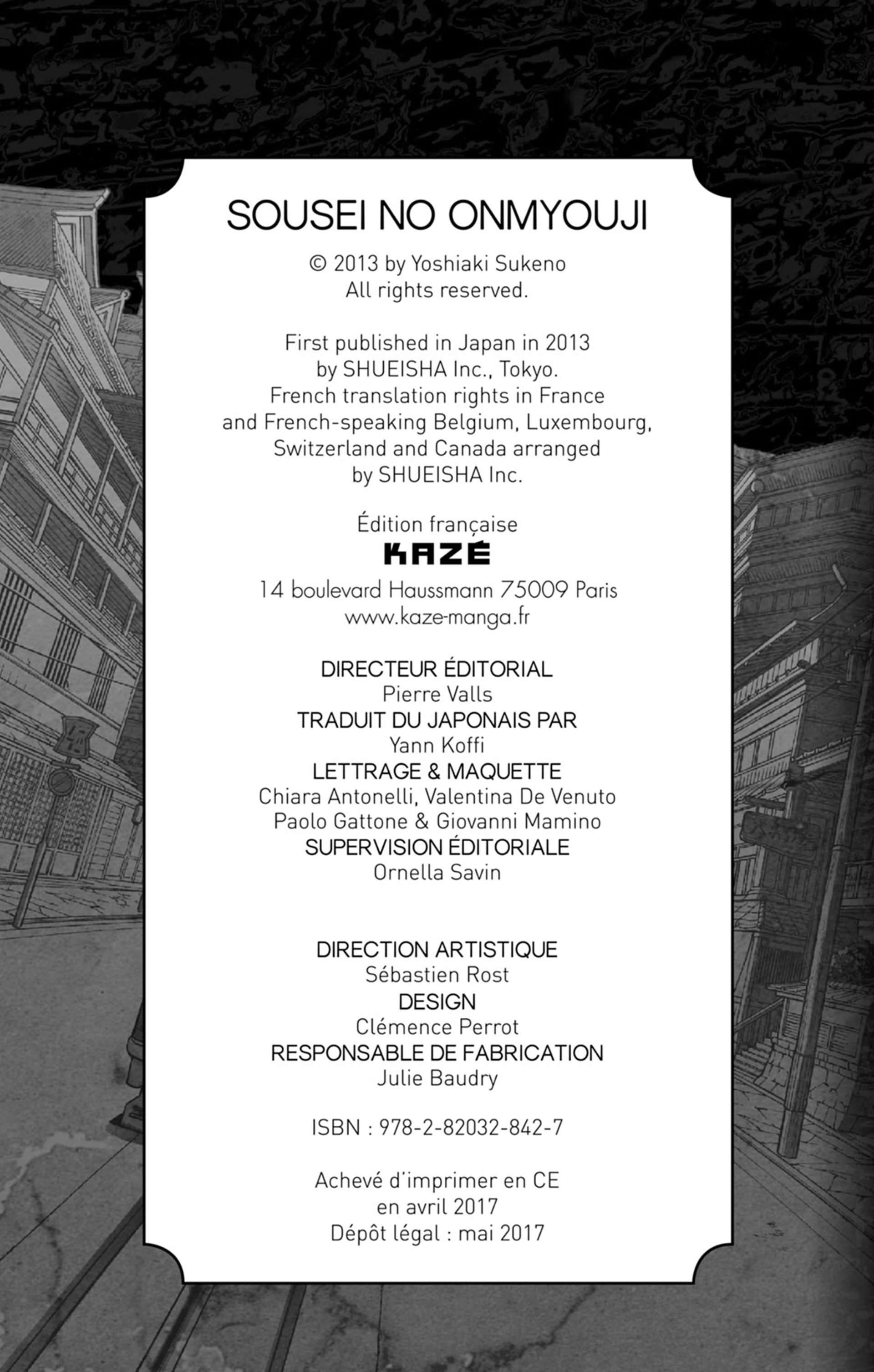 SOUSEI NO ONMYOUJI

© 2013 by Yoshiaki Sukeno
All rights reserved.

First published in Japan in 2013
by SHUEISHA Inc., Tokyo.
French translation rights in France
and French-speaking Belgium, Luxembourg,
Switzerland and Canada arranged
by SHUEISHA Inc.

Édition française
KAZÉ
14 boulevard Haussmann 75009 Paris
www.kaze-manga.fr

DIRECTEUR ÉDITORIAL
Pierre Valls
TRADUIT DU JAPONAIS PAR
Yann Koffi
LETTRAGE & MAQUETTE
Chiara Antonelli, Valentina De Venuto
Paolo Gattone & Giovanni Mamino
SUPERVISION ÉDITORIALE
Ornella Savin

DIRECTION ARTISTIQUE
Sébastien Rost
DESIGN
Clémence Perrot
RESPONSABLE DE FABRICATION
Julie Baudry

ISBN : 978-2-82032-842-7

Achevé d'imprimer en CE
en avril 2017
Dépôt légal : mai 2017